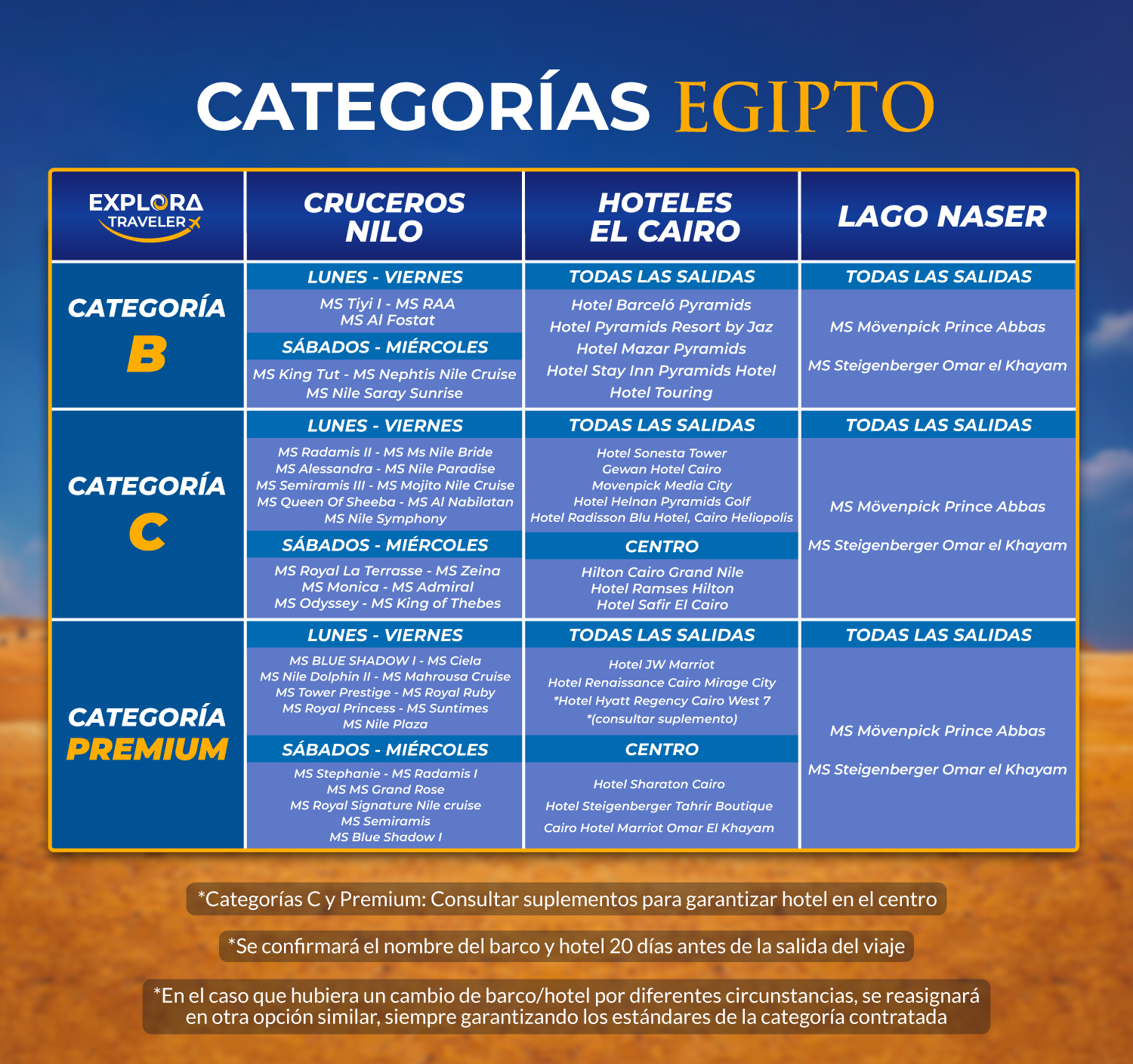 CATEGORÍAS EGIPTO

| EXPLORA TRAVELER | CRUCEROS NILO | HOTELES EL CAIRO | LAGO NASER |
|---|---|---|---|
| CATEGORÍA B | LUNES - VIERNES<br>MS Tiyi I - MS RAA<br>MS Al Fostat<br>SÁBADOS - MIÉRCOLES<br>MS King Tut - MS Nephtis Nile Cruise<br>MS Nile Saray Sunrise | TODAS LAS SALIDAS<br>Hotel Barceló Pyramids<br>Hotel Pyramids Resort by Jaz<br>Hotel Mazar Pyramids<br>Hotel Stay Inn Pyramids Hotel<br>Hotel Touring | TODAS LAS SALIDAS<br>MS Mövenpick Prince Abbas<br>MS Steigenberger Omar el Khayam |
| CATEGORÍA C | LUNES - VIERNES<br>MS Radamis II - MS Ms Nile Bride<br>MS Alessandra - MS Nile Paradise<br>MS Semiramis III - MS Mojito Nile Cruise<br>MS Queen Of Sheeba - MS Al Nabilatan<br>MS Nile Symphony<br>SÁBADOS - MIÉRCOLES<br>MS Royal La Terrasse - MS Zeina<br>MS Monica - MS Admiral<br>MS Odyssey - MS King of Thebes | TODAS LAS SALIDAS<br>Hotel Sonesta Tower<br>Gewan Hotel Cairo<br>Movenpick Media City<br>Hotel Helnan Pyramids Golf<br>Hotel Radisson Blu Hotel, Cairo Heliopolis<br>CENTRO<br>Hilton Cairo Grand Nile<br>Hotel Ramses Hilton<br>Hotel Safir El Cairo | TODAS LAS SALIDAS<br>MS Mövenpick Prince Abbas<br>MS Steigenberger Omar el Khayam |
| CATEGORÍA PREMIUM | LUNES - VIERNES<br>MS BLUE SHADOW I - MS Ciela<br>MS Nile Dolphin II - MS Mahrousa Cruise<br>MS Tower Prestige - MS Royal Ruby<br>MS Royal Princess - MS Suntimes<br>MS Nile Plaza<br>SÁBADOS - MIÉRCOLES<br>MS Stephanie - MS Radamis I<br>MS MS Grand Rose<br>MS Royal Signature Nile cruise<br>MS Semiramis<br>MS Blue Shadow I | TODAS LAS SALIDAS<br>Hotel JW Marriot<br>Hotel Renaissance Cairo Mirage City<br>*Hotel Hyatt Regency Cairo West 7<br>*(consultar suplemento)<br>CENTRO<br>Hotel Sharaton Cairo<br>Hotel Steigenberger Tahrir Boutique<br>Cairo Hotel Marriot Omar El Khayam | TODAS LAS SALIDAS<br>MS Mövenpick Prince Abbas<br>MS Steigenberger Omar el Khayam |

*Categorías C y Premium: Consultar suplementos para garantizar hotel en el centro

*Se confirmará el nombre del barco y hotel 20 días antes de la salida del viaje

*En el caso que hubiera un cambio de barco/hotel por diferentes circunstancias, se reasignará en otra opción similar, siempre garantizando los estándares de la categoría contratada